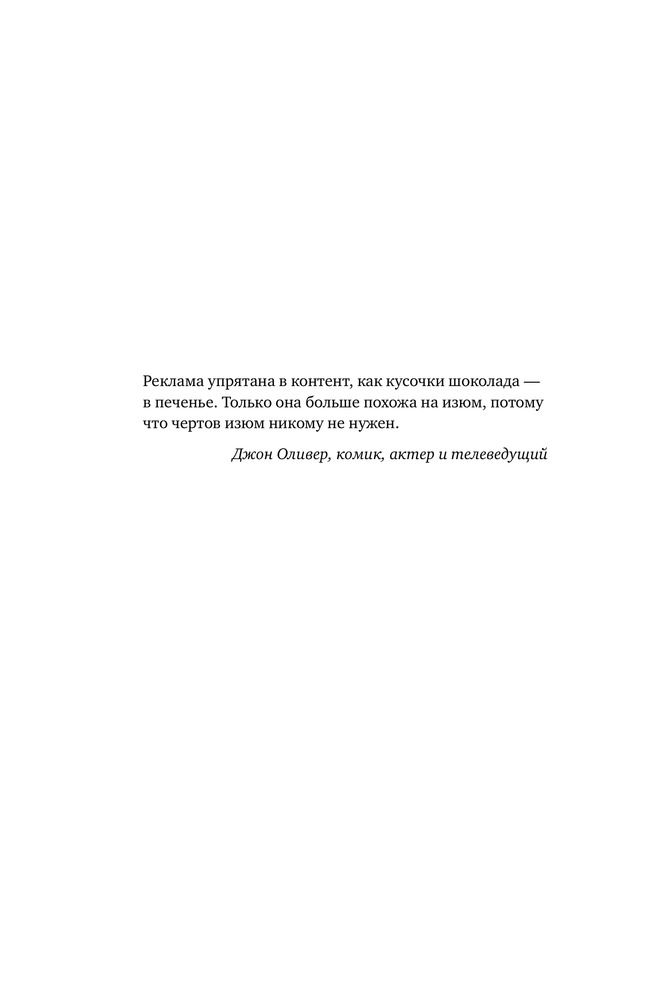 Реклама упрятана в контент, как кусочки шоколада — в печенье. Только она больше похожа на изюм, потому что чертов изюм никому не нужен.

Джон Оливер, комик, актер и телеведущий